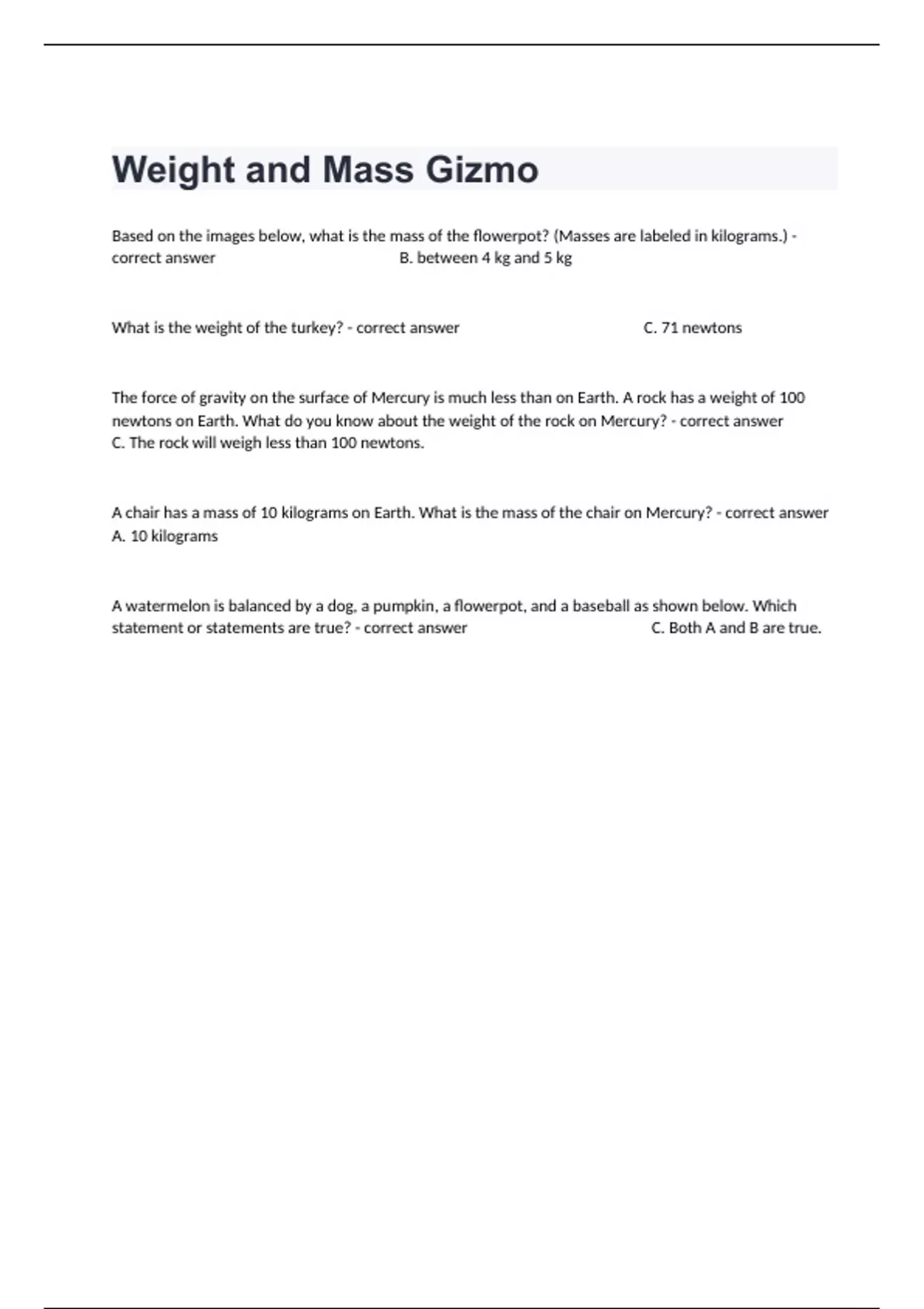 Weight and Mass Gizmo

Based on the images below, what is the mass of the flowerpot? (Masses are labeled in kilograms.) - correct answer B. between 4 kg and 5 kg

What is the weight of the turkey? - correct answer C. 71 newtons

The force of gravity on the surface of Mercury is much less than on Earth. A rock has a weight of 100 newtons on Earth. What do you know about the weight of the rock on Mercury? - correct answer C. The rock will weigh less than 100 newtons.

A chair has a mass of 10 kilograms on Earth. What is the mass of the chair on Mercury? - correct answer A. 10 kilograms

A watermelon is balanced by a dog, a pumpkin, a flowerpot, and a baseball as shown below. Which statement or statements are true? - correct answer C. Both A and B are true.